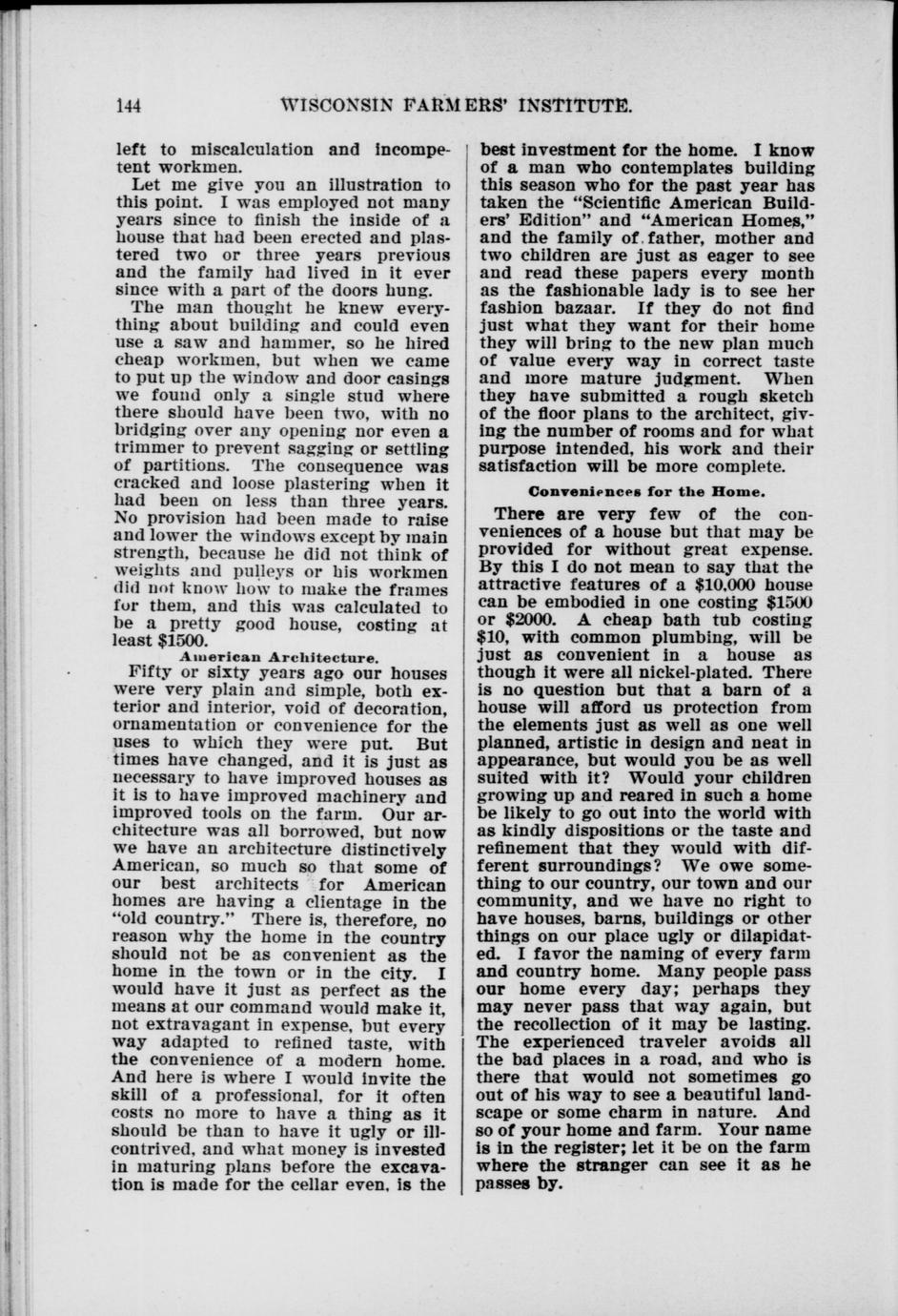 144 WISCONSIN FARMERS' INSTITUTE.

left to miscalculation and incompetent workmen.

Let me give you an illustration to this point. I was employed not many years since to finish the inside of a house that had been erected and plastered two or three years previous and the family had lived in it ever since with a part of the doors hung.

The man thought he knew everything about building and could even use a saw and hammer, so he hired cheap workmen, but when we came to put up the window and door casings we found only a single stud where there should have been two, with no bridging over any opening nor even a trimmer to prevent sagging or settling of partitions. The consequence was cracked and loose plastering when it had been on less than three years. No provision had been made to raise and lower the windows except by main strength, because he did not think of weights and pulleys or his workmen did not know how to make the frames for them, and this was calculated to be a pretty good house, costing at least $1500.

American Architecture.

Fifty or sixty years ago our houses were very plain and simple, both exterior and interior, void of decoration, ornamentation or convenience for the uses to which they were put. But times have changed, and it is just as necessary to have improved houses as it is to have improved machinery and improved tools on the farm. Our architecture was all borrowed, but now we have an architecture distinctively American, so much so that some of our best architects for American homes are having a clientage in the "old country." There is, therefore, no reason why the home in the country should not be as convenient as the home in the town or in the city. I would have it just as perfect as the means at our command would make it, not extravagant in expense, but every way adapted to refined taste, with the convenience of a modern home. And here is where I would invite the skill of a professional, for it often costs no more to have a thing as it should be than to have it ugly or ill-contrived, and what money is invested in maturing plans before the excavation is made for the cellar even, is the best investment for the home. I know of a man who contemplates building this season who for the past year has taken the "Scientific American Builders' Edition" and "American Homes," and the family of father, mother and two children are just as eager to see and read these papers every month as the fashionable lady is to see her fashion bazaar. If they do not find just what they want for their home they will bring to the new plan much of value every way in correct taste and more mature judgment. When they have submitted a rough sketch of the floor plans to the architect, giving the number of rooms and for what purpose intended, his work and their satisfaction will be more complete.

Conveniences for the Home.

There are very few of the conveniences of a house but that may be provided for without great expense. By this I do not mean to say that the attractive features of a $10,000 house can be embodied in one costing $1500 or $2000. A cheap bath tub costing $10, with common plumbing, will be just as convenient in a house as though it were all nickel-plated. There is no question but that a barn of a house will afford us protection from the elements just as well as one well planned, artistic in design and neat in appearance, but would you be as well suited with it? Would your children growing up and reared in such a home be likely to go out into the world with as kindly dispositions or the taste and refinement that they would with different surroundings? We owe something to our country, our town and our community, and we have no right to have houses, barns, buildings or other things on our place ugly or dilapidated. I favor the naming of every farm and country home. Many people pass our home every day; perhaps they may never pass that way again, but the recollection of it may be lasting. The experienced traveler avoids all the bad places in a road, and who is there that would not sometimes go out of his way to see a beautiful landscape or some charm in nature. And so of your home and farm. Your name is in the register; let it be on the farm where the stranger can see it as he passes by.